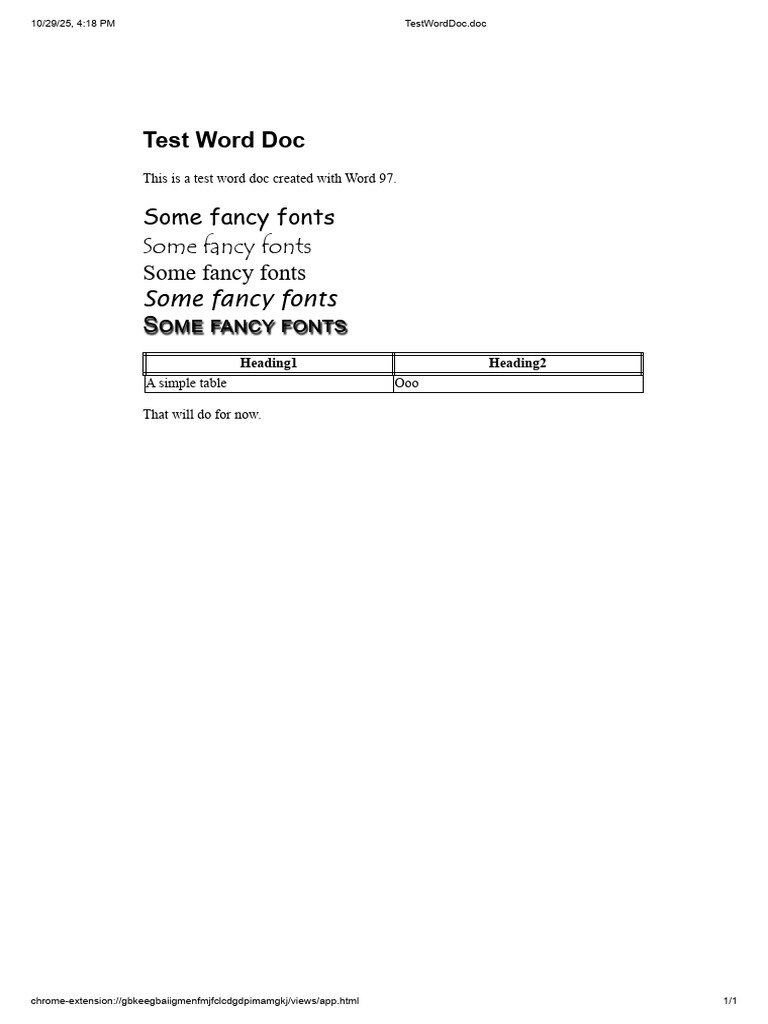 10/29/25, 4:18 PM TestWordDoc.doc

Test Word Doc

This is a test word doc created with Word 97.

Some fancy fonts
Some fancy fonts
Some fancy fonts
Some fancy fonts
SOME FANCY FONTS

| Heading1 | Heading2 |
|---|---|
| A simple table | Ooo |

That will do for now.

chrome-extension://gbkeegbaiigmenfmjfclcdgdpimamgkj/views/app.html 1/1